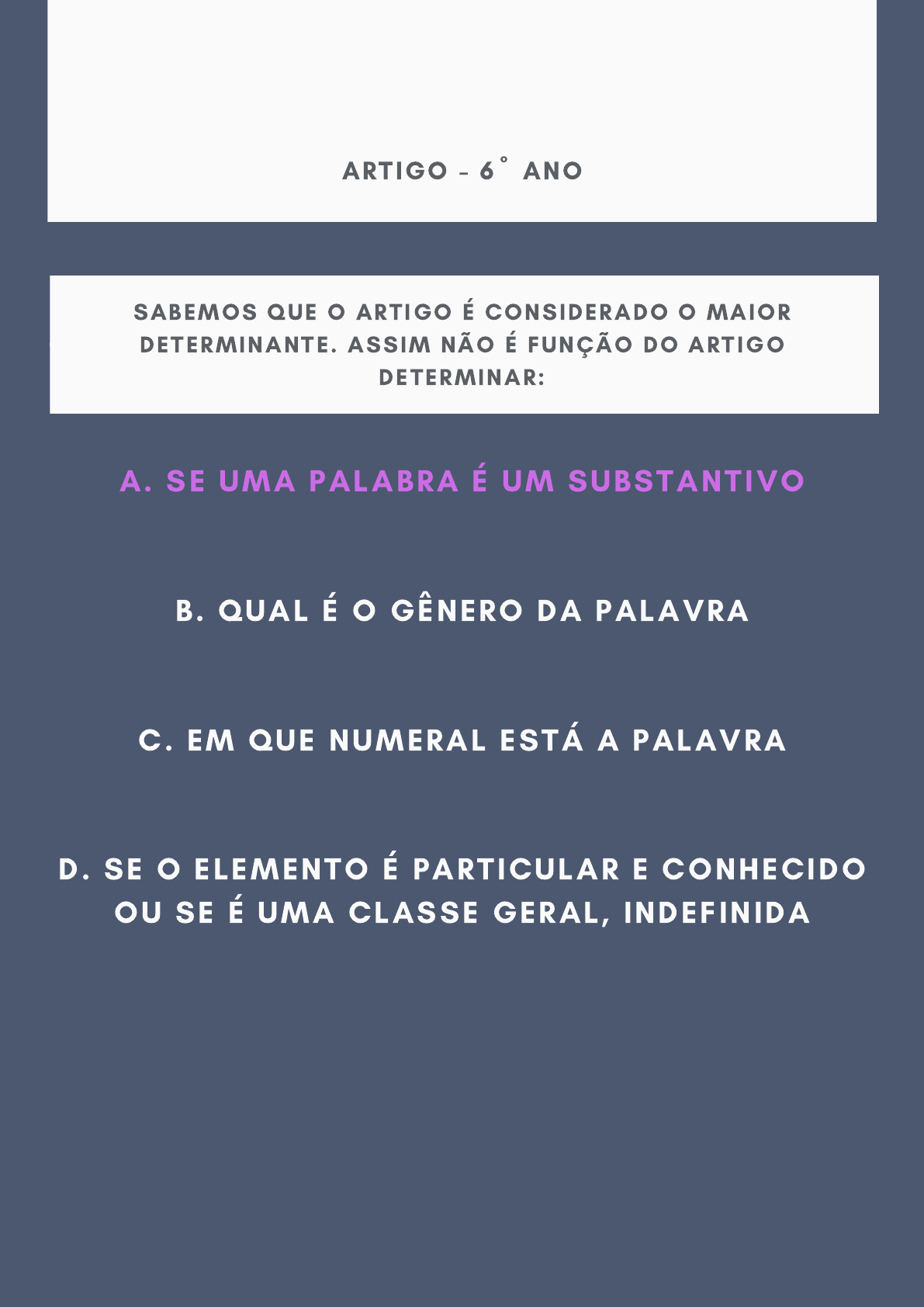 ARTIGO - 6° ANO

SABEMOS QUE O ARTIGO É CONSIDERADO O MAIOR DETERMINANTE. ASSIM NÃO É FUNÇÃO DO ARTIGO DETERMINAR:

A. SE UMA PALABRA É UM SUBSTANTIVO

B. QUAL É O GÊNERO DA PALAVRA

C. EM QUE NUMERAL ESTÁ A PALAVRA

D. SE O ELEMENTO É PARTICULAR E CONHECIDO OU SE É UMA CLASSE GERAL, INDEFINIDA